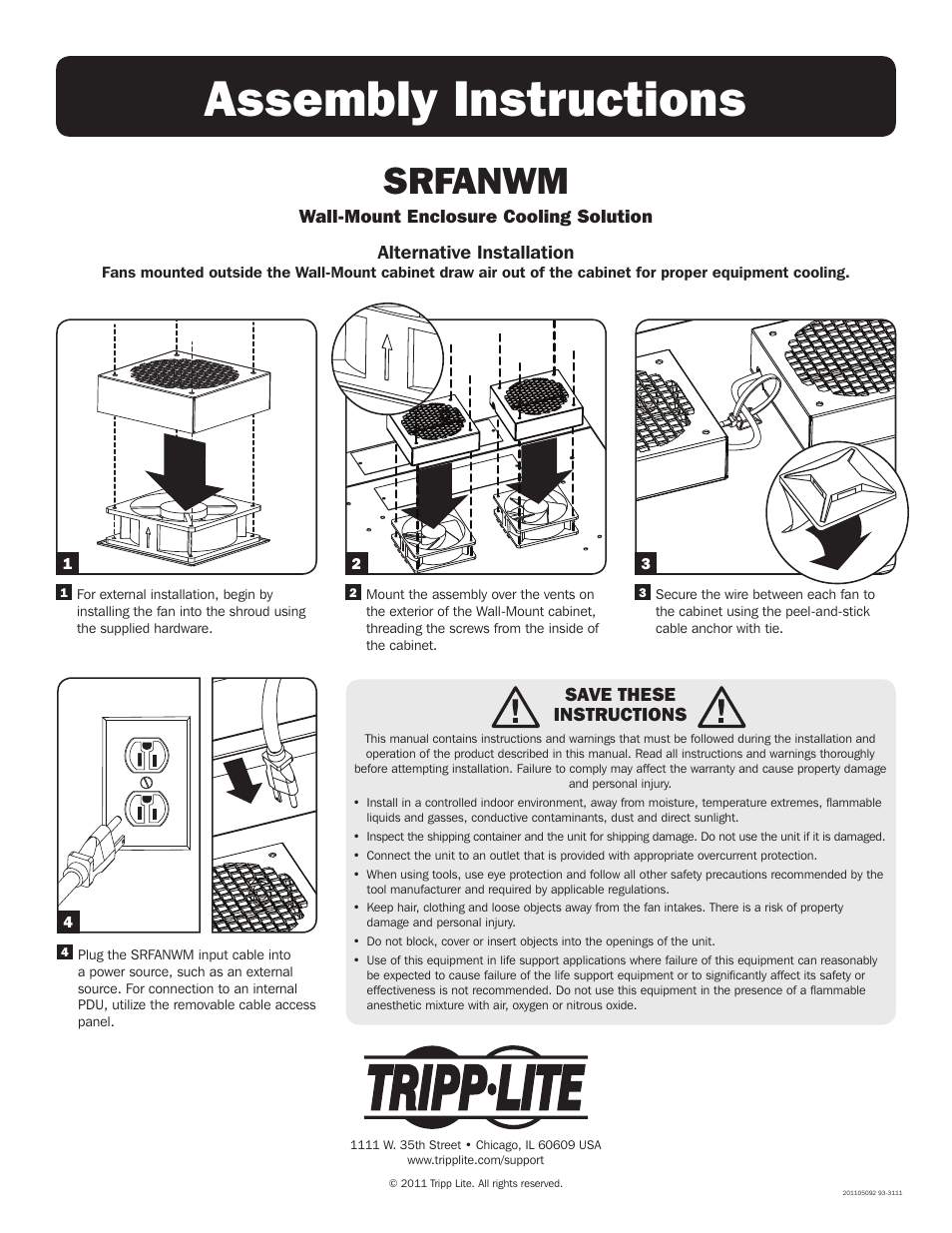 Assembly Instructions

SRFANWM

Wall-Mount Enclosure Cooling Solution

Alternative Installation

Fans mounted outside the Wall-Mount cabinet draw air out of the cabinet for proper equipment cooling.

1

2

3

1 For external installation, begin by installing the fan into the shroud using the supplied hardware.

2 Mount the assembly over the vents on the exterior of the Wall-Mount cabinet, threading the screws from the inside of the cabinet.

3 Secure the wire between each fan to the cabinet using the peel-and-stick cable anchor with tie.

4

4 Plug the SRFANWM input cable into a power source, such as an external source. For connection to an internal PDU, utilize the removable cable access panel.

SAVE THESE INSTRUCTIONS

This manual contains instructions and warnings that must be followed during the installation and operation of the product described in this manual. Read all instructions and warnings thoroughly before attempting installation. Failure to comply may affect the warranty and cause property damage and personal injury.

• Install in a controlled indoor environment, away from moisture, temperature extremes, flammable liquids and gasses, conductive contaminants, dust and direct sunlight.
• Inspect the shipping container and the unit for shipping damage. Do not use the unit if it is damaged.
• Connect the unit to an outlet that is provided with appropriate overcurrent protection.
• When using tools, use eye protection and follow all other safety precautions recommended by the tool manufacturer and required by applicable regulations.
• Keep hair, clothing and loose objects away from the fan intakes. There is a risk of property damage and personal injury.
• Do not block, cover or insert objects into the openings of the unit.
• Use of this equipment in life support applications where failure of this equipment can reasonably be expected to cause failure of the life support equipment or to significantly affect its safety or effectiveness is not recommended. Do not use this equipment in the presence of a flammable anesthetic mixture with air, oxygen or nitrous oxide.

TRIPP·LITE

1111 W. 35th Street • Chicago, IL 60609 USA
www.tripplite.com/support

© 2011 Tripp Lite. All rights reserved.

201105092 93-3111